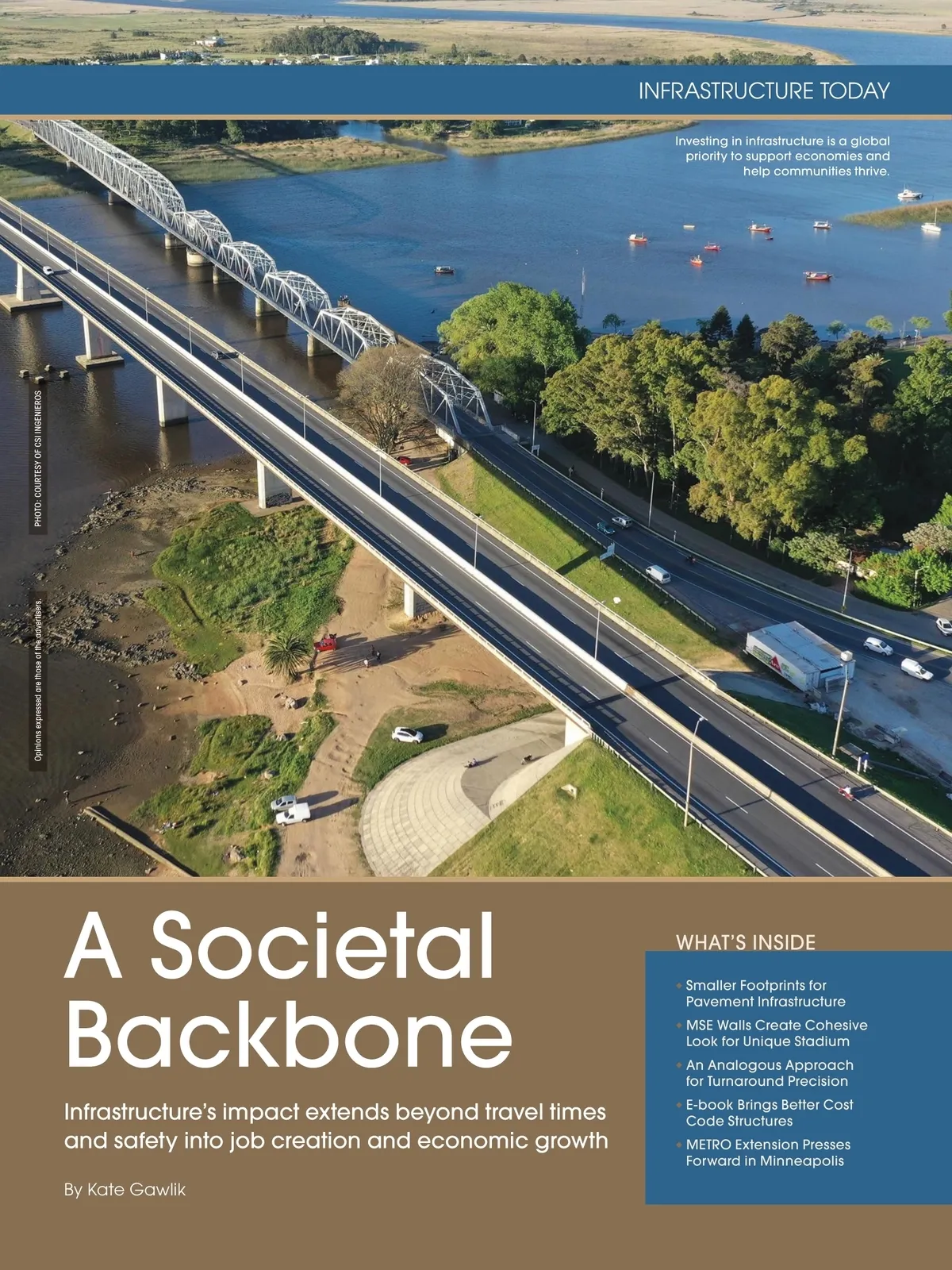 INFRASTRUCTURE TODAY

Investing in infrastructure is a global priority to support economies and help communities thrive.

PHOTO: COURTESY OF CSI INGENIEROS

Opinions expressed are those of the advertisers.

A Societal Backbone

Infrastructure's impact extends beyond travel times and safety into job creation and economic growth

By Kate Gawlik

WHAT'S INSIDE

• Smaller Footprints for Pavement Infrastructure
• MSE Walls Create Cohesive Look for Unique Stadium
• An Analogous Approach for Turnaround Precision
• E-book Brings Better Cost Code Structures
• METRO Extension Presses Forward in Minneapolis